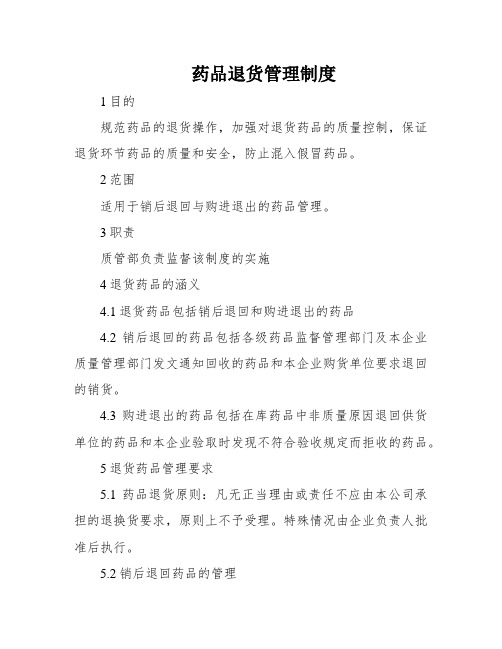 药品退货管理制度

1 目的

规范药品的退货操作，加强对退货药品的质量控制，保证退货环节药品的质量和安全，防止混入假冒药品。

2 范围

适用于销后退回与购进退出的药品管理。

3 职责

质管部负责监督该制度的实施

4 退货药品的涵义

4.1 退货药品包括销后退回和购进退出的药品

4.2 销后退回的药品包括各级药品监督管理部门及本企业质量管理部门发文通知回收的药品和本企业购货单位要求退回的销货。

4.3 购进退出的药品包括在库药品中非质量原因退回供货单位的药品和本企业验取时发现不符合验收规定而拒收的药品。

5 退货药品管理要求

5.1 药品退货原则：凡无正当理由或责任不应由本公司承担的退换货要求，原则上不予受理。特殊情况由企业负责人批准后执行。

5.2 销后退回药品的管理